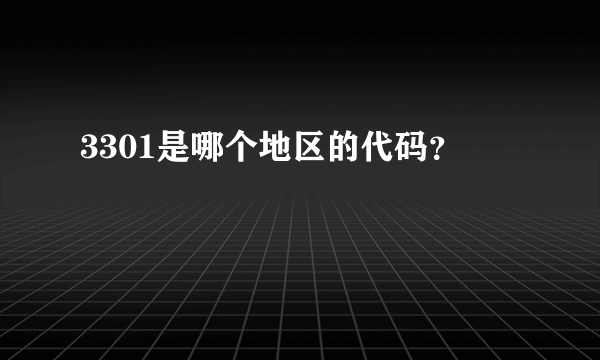 3301是哪个地区的代码?